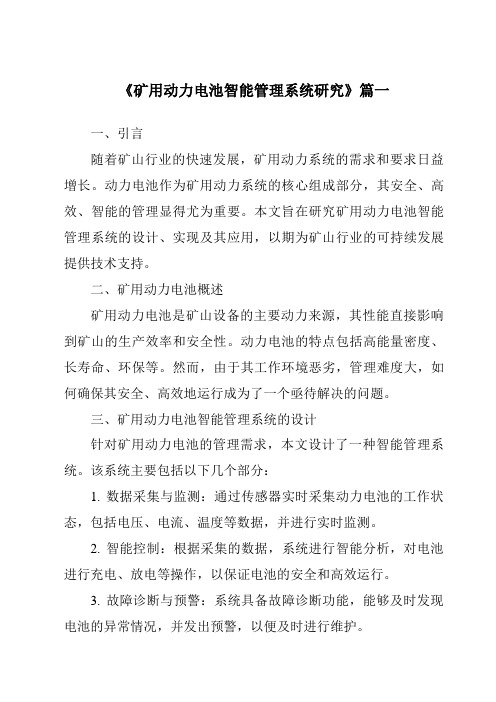 《矿用动力电池智能管理系统研究》篇一

一、引言

随着矿山行业的快速发展，矿用动力系统的需求和要求日益增长。动力电池作为矿用动力系统的核心组成部分，其安全、高效、智能的管理显得尤为重要。本文旨在研究矿用动力电池智能管理系统的设计、实现及其应用，以期为矿山行业的可持续发展提供技术支持。

二、矿用动力电池概述

矿用动力电池是矿山设备的主要动力来源，其性能直接影响到矿山的生产效率和安全性。动力电池的特点包括高能量密度、长寿命、环保等。然而，由于其工作环境恶劣，管理难度大，如何确保其安全、高效地运行成为了一个亟待解决的问题。

三、矿用动力电池智能管理系统的设计

针对矿用动力电池的管理需求，本文设计了一种智能管理系统。该系统主要包括以下几个部分：

1. 数据采集与监测：通过传感器实时采集动力电池的工作状态，包括电压、电流、温度等数据，并进行实时监测。

2. 智能控制：根据采集的数据，系统进行智能分析，对电池进行充电、放电等操作，以保证电池的安全和高效运行。

3. 故障诊断与预警：系统具备故障诊断功能，能够及时发现电池的异常情况，并发出预警，以便及时进行维护。